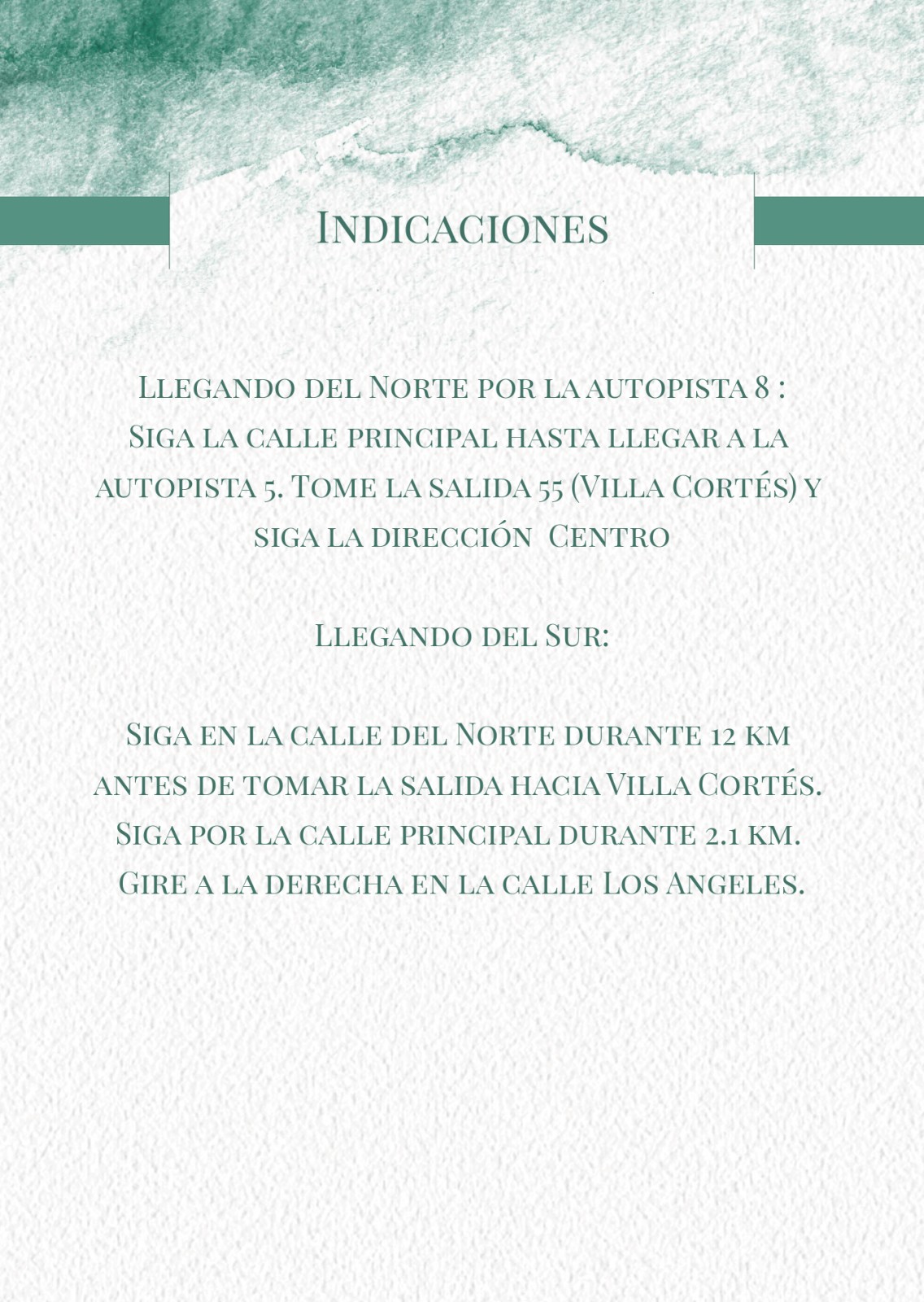 Indicaciones

Llegando del Norte por la autopista 8 : Siga la calle principal hasta llegar a la autopista 5. Tome la salida 55 (Villa Cortés) y siga la dirección Centro

Llegando del Sur:

Siga en la calle del Norte durante 12 km antes de tomar la salida hacia Villa Cortés. Siga por la calle principal durante 2.1 km. Gire a la derecha en la calle Los Angeles.